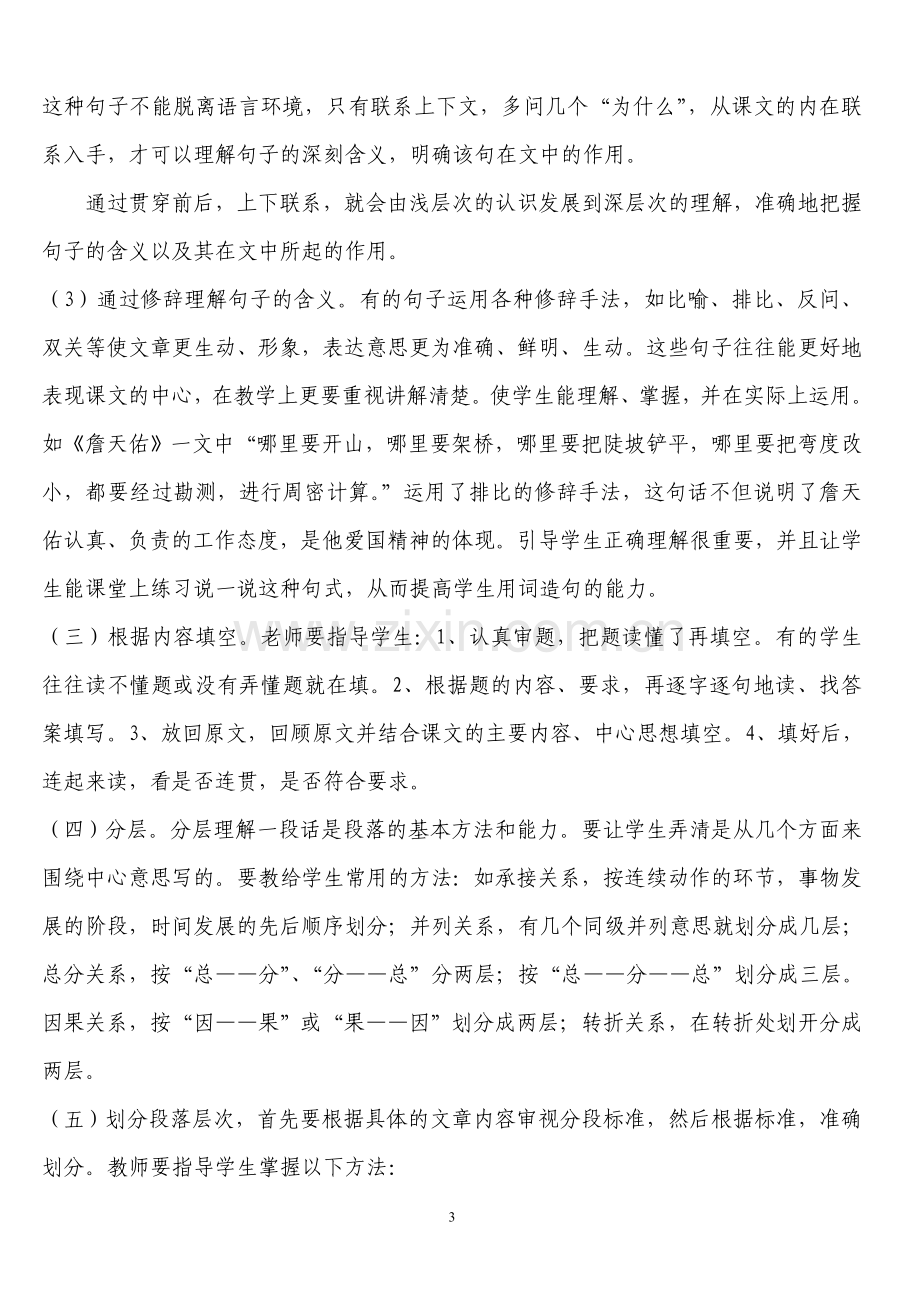 这种句子不能脱离语言环境，只有联系上下文，多问几个“为什么”，从课文的内在联系入手，才可以理解句子的深刻含义，明确该句在文中的作用。

通过贯穿前后，上下联系，就会由浅层次的认识发展到深层次的理解，准确地把握句子的含义以及其在文中所起的作用。

（3）通过修辞理解句子的含义。有的句子运用各种修辞手法，如比喻、排比、反问、双关等使文章更生动、形象，表达意思更为准确、鲜明、生动。这些句子往往能更好地表现课文的中心，在教学上更要重视讲解清楚。使学生能理解、掌握，并在实际上运用。如《詹天佑》一文中“哪里要开山，哪里要架桥，哪里要把陡坡铲平，哪里要把弯度改小，都要经过勘测，进行周密计算。”运用了排比的修辞手法，这句话不但说明了詹天佑认真、负责的工作态度，是他爱国精神的体现。引导学生正确理解很重要，并且让学生能课堂上练习说一说这种句式，从而提高学生用词造句的能力。

（三）根据内容填空。老师要指导学生：1、认真审题，把题读懂了再填空。有的学生往往读不懂题或没有弄懂题就在填。2、根据题的内容、要求，再逐字逐句地读、找答案填写。3、放回原文，回顾原文并结合课文的主要内容、中心思想填空。4、填好后，连起来读，看是否连贯，是否符合要求。

（四）分层。分层理解一段话是段落的基本方法和能力。要让学生弄清是从几个方面来围绕中心意思写的。要教给学生常用的方法：如承接关系，按连续动作的环节，事物发展的阶段，时间发展的先后顺序划分；并列关系，有几个同级并列意思就划分成几层；总分关系，按“总——分”、“分——总”分两层；按“总——分——总”划分成三层。因果关系，按“因——果”或“果——因”划分成两层；转折关系，在转折处划开分成两层。

（五）划分段落层次，首先要根据具体的文章内容审视分段标准，然后根据标准，准确划分。教师要指导学生掌握以下方法：

3

www.zixin.com.cn